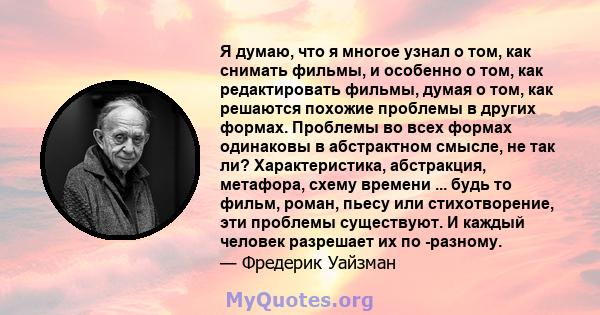 Я думаю, что я многое узнал о том, как снимать фильмы, и особенно о том, как редактировать фильмы, думая о том, как решаются похожие проблемы в других формах. Проблемы во всех формах одинаковы в абстрактном смысле, не так ли? Характеристика, абстракция, метафора, схему времени ... будь то фильм, роман, пьесу или стихотворение, эти проблемы существуют. И каждый человек разрешает их по -разному.
— Фредерик Уайзман

MyQuotes.org